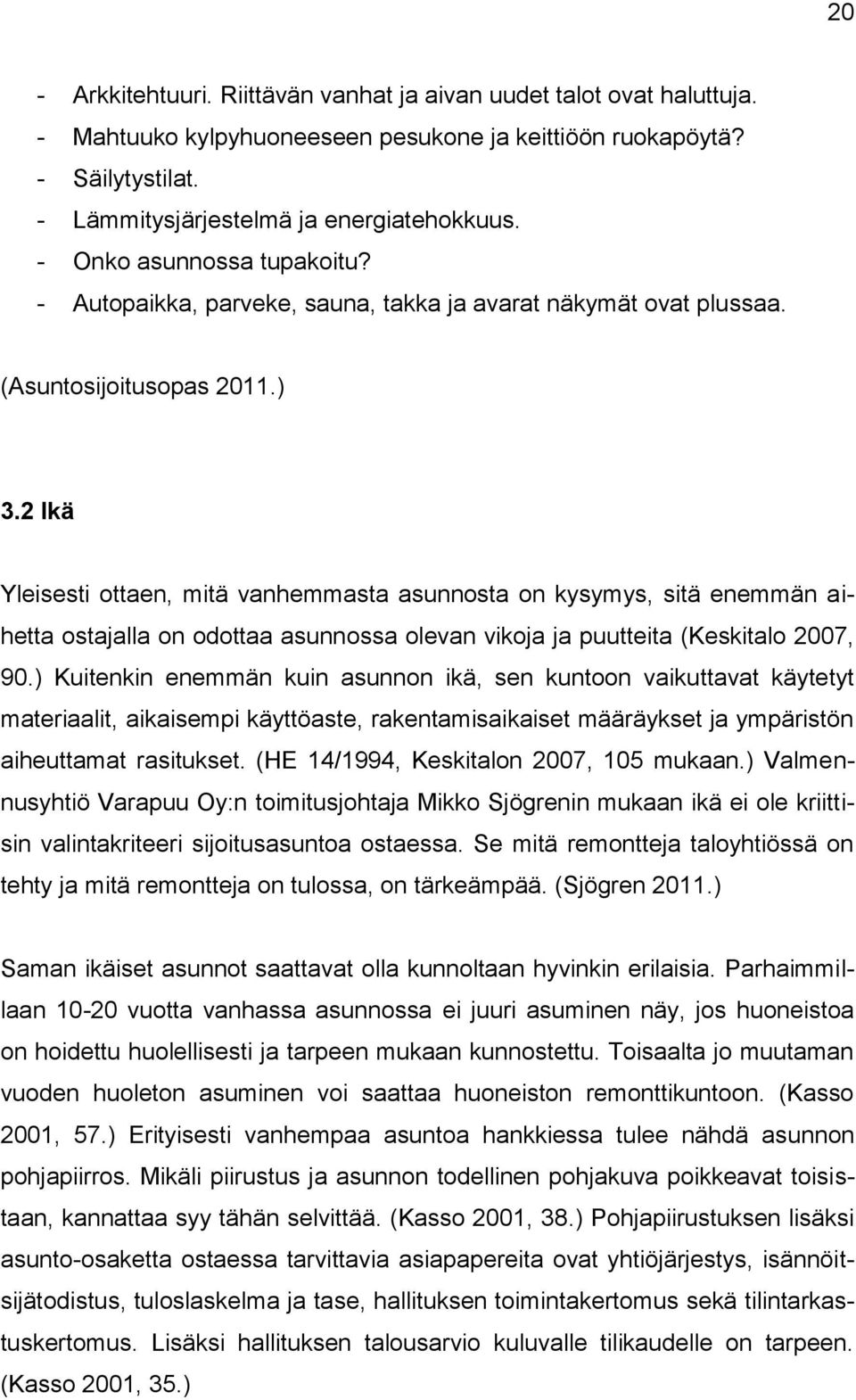 20

- Arkkitehtuuri. Riittävän vanhat ja aivan uudet talot ovat haluttuja.
- Mahtuuko kylpyhuoneeseen pesukone ja keittiöön ruokapöytä?
- Säilytystilat.
- Lämmitysjärjestelmä ja energiatehokkuus.
- Onko asunnossa tupakoitu?
- Autopaikka, parveke, sauna, takka ja avarat näkymät ovat plussaa.

(Asuntosijoitusopas 2011.)

3.2 Ikä

Yleisesti ottaen, mitä vanhemmasta asunnosta on kysymys, sitä enemmän aihetta ostajalla on odottaa asunnossa olevan vikoja ja puutteita (Keskitalo 2007, 90.) Kuitenkin enemmän kuin asunnon ikä, sen kuntoon vaikuttavat käytetyt materiaalit, aikaisempi käyttöaste, rakentamisaikaiset määräykset ja ympäristön aiheuttamat rasitukset. (HE 14/1994, Keskitalon 2007, 105 mukaan.) Valmennusyhtiö Varapuu Oy:n toimitusjohtaja Mikko Sjögrenin mukaan ikä ei ole kriittisin valintakriteeri sijoitusasuntoa ostaessa. Se mitä remontteja taloyhtiössä on tehty ja mitä remontteja on tulossa, on tärkeämpää. (Sjögren 2011.)

Saman ikäiset asunnot saattavat olla kunnoltaan hyvinkin erilaisia. Parhaimmillaan 10-20 vuotta vanhassa asunnossa ei juuri asuminen näy, jos huoneistoa on hoidettu huolellisesti ja tarpeen mukaan kunnostettu. Toisaalta jo muutaman vuoden huoleton asuminen voi saattaa huoneiston remonttikuntoon. (Kasso 2001, 57.) Erityisesti vanhempaa asuntoa hankkiessa tulee nähdä asunnon pohjapiirros. Mikäli piirustus ja asunnon todellinen pohjakuva poikkeavat toisistaan, kannattaa syy tähän selvittää. (Kasso 2001, 38.) Pohjapiirustuksen lisäksi asunto-osaketta ostaessa tarvittavia asiapapereita ovat yhtiöjärjestys, isännöitsijätodistus, tuloslaskelma ja tase, hallituksen toimintakertomus sekä tilintarkastuskertomus. Lisäksi hallituksen talousarvio kuluvalle tilikaudelle on tarpeen. (Kasso 2001, 35.)